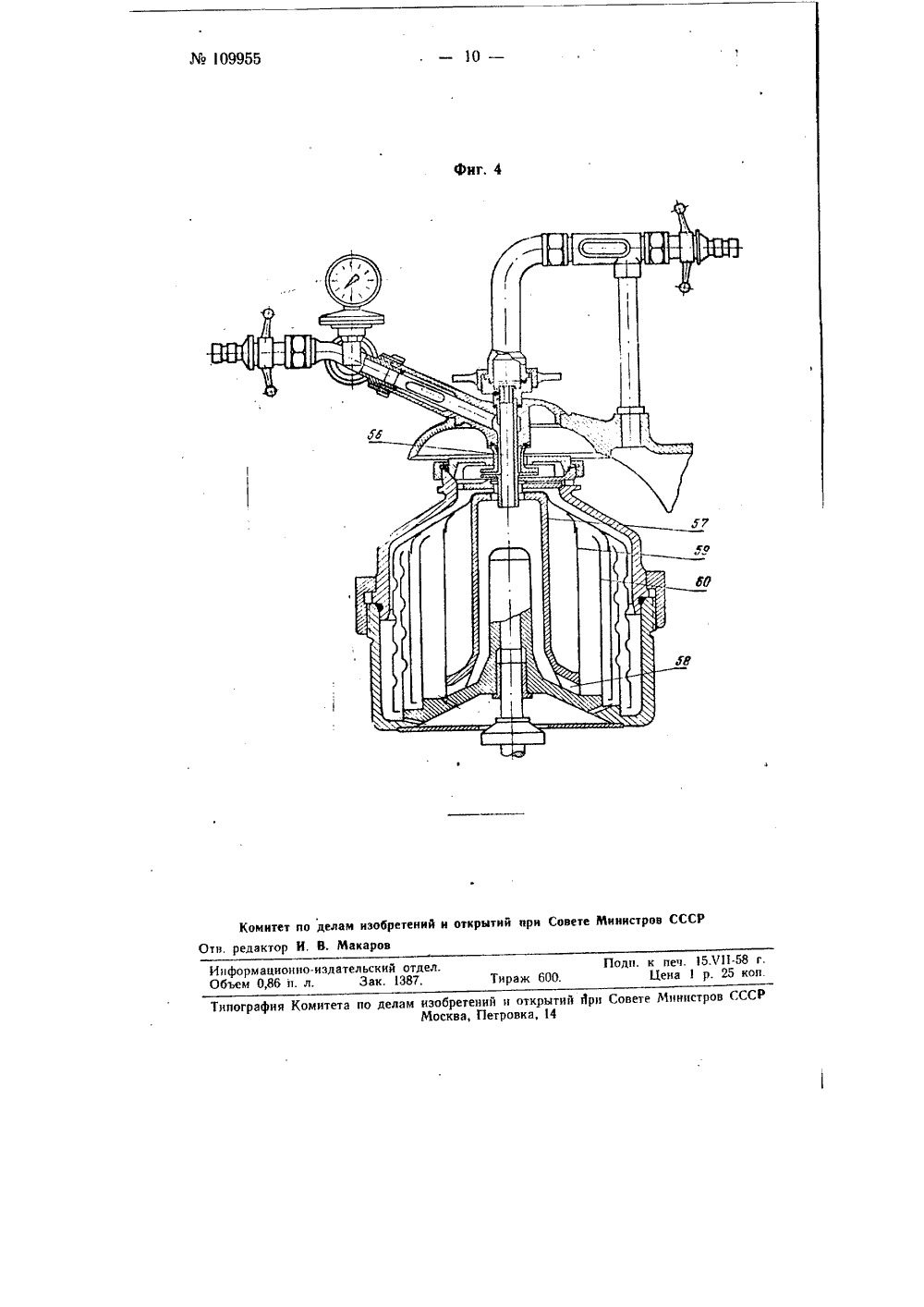 № 109955

— 10 —

Фиг. 4

56

57

59

60

58

Комитет по делам изобретений и открытий при Совете Министров СССР

Отв. редактор И. В. Макаров

Информационно-издательский отдел. Подп. к печ. 15.VII-58 г.
Объем 0,86 п. л. Зак. 1387. Тираж 600. Цена 1 р. 25 коп.

Типография Комитета по делам изобретений и открытий при Совете Министров СССР
Москва, Петровка, 14